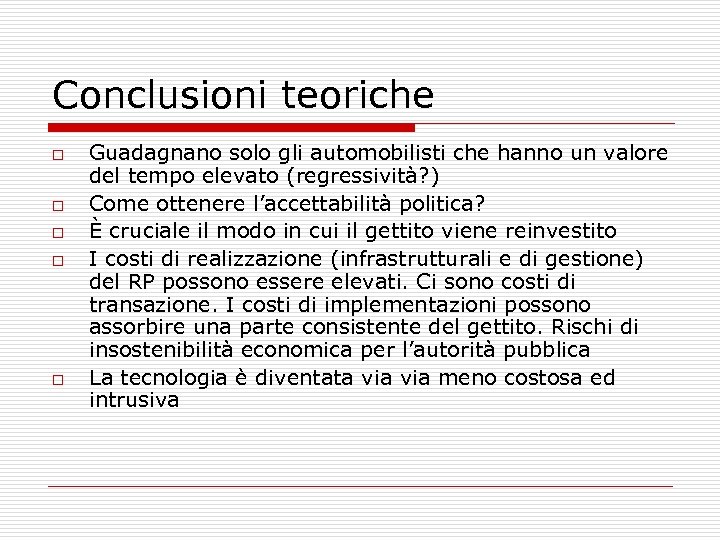 Conclusioni teoriche

□ Guadagnano solo gli automobilisti che hanno un valore del tempo elevato (regressività?)
□ Come ottenere l’accettabilità politica?
□ È cruciale il modo in cui il gettito viene reinvestito
□ I costi di realizzazione (infrastrutturali e di gestione) del RP possono essere elevati. Ci sono costi di transazione. I costi di implementazioni possono assorbire una parte consistente del gettito. Rischi di insostenibilità economica per l’autorità pubblica
□ La tecnologia è diventata via via meno costosa ed intrusiva